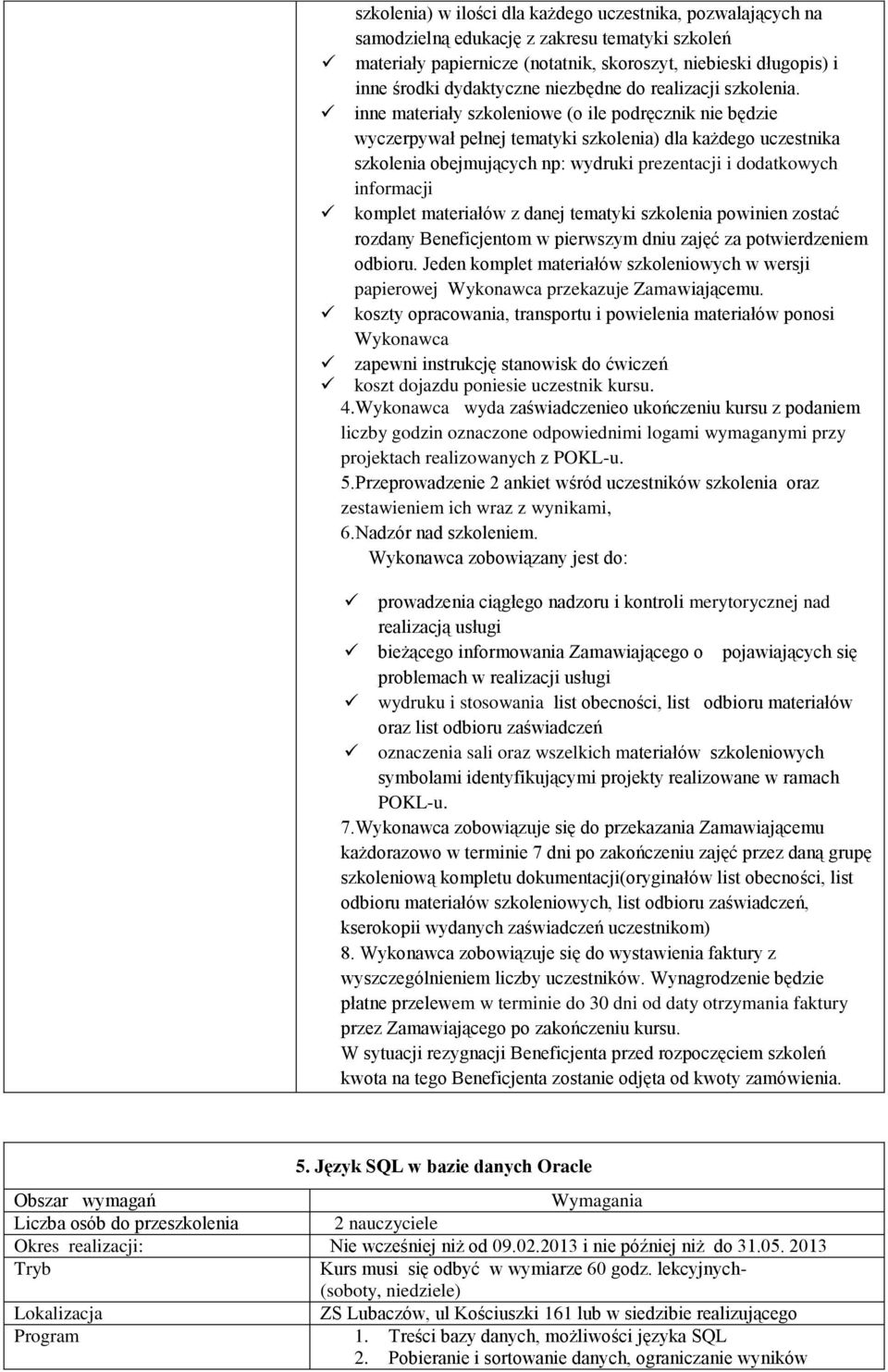 szkolenia) w ilości dla każdego uczestnika, pozwalających na samodzielną edukację z zakresu tematyki szkoleń
✓ materiały papiernicze (notatnik, skoroszyt, niebieski długopis) i inne środki dydaktyczne niezbędne do realizacji szkolenia.
✓ inne materiały szkoleniowe (o ile podręcznik nie będzie wyczerpywał pełnej tematyki szkolenia) dla każdego uczestnika szkolenia obejmujących np: wydruki prezentacji i dodatkowych informacji
✓ komplet materiałów z danej tematyki szkolenia powinien zostać rozdany Beneficjentom w pierwszym dniu zajęć za potwierdzeniem odbioru. Jeden komplet materiałów szkoleniowych w wersji papierowej Wykonawca przekazuje Zamawiającemu.
✓ koszty opracowania, transportu i powielenia materiałów ponosi Wykonawca
✓ zapewni instrukcję stanowisk do ćwiczeń
✓ koszt dojazdu poniesie uczestnik kursu.
4.Wykonawca wyda zaświadczenieo ukończeniu kursu z podaniem liczby godzin oznaczone odpowiednimi logami wymaganymi przy projektach realizowanych z POKL-u.
5.Przeprowadzenie 2 ankiet wśród uczestników szkolenia oraz zestawieniem ich wraz z wynikami,
6.Nadzór nad szkoleniem.
Wykonawca zobowiązany jest do:

✓ prowadzenia ciągłego nadzoru i kontroli merytorycznej nad realizacją usługi
✓ bieżącego informowania Zamawiającego o pojawiających się problemach w realizacji usługi
✓ wydruku i stosowania list obecności, list odbioru materiałów oraz list odbioru zaświadczeń
✓ oznaczenia sali oraz wszelkich materiałów szkoleniowych symbolami identyfikującymi projekty realizowane w ramach POKL-u.
7.Wykonawca zobowiązuje się do przekazania Zamawiającemu każdorazowo w terminie 7 dni po zakończeniu zajęć przez daną grupę szkoleniową kompletu dokumentacji(oryginałów list obecności, list odbioru materiałów szkoleniowych, list odbioru zaświadczeń, kserokopii wydanych zaświadczeń uczestnikom)
8. Wykonawca zobowiązuje się do wystawienia faktury z wyszczególnieniem liczby uczestników. Wynagrodzenie będzie płatne przelewem w terminie do 30 dni od daty otrzymania faktury przez Zamawiającego po zakończeniu kursu.
W sytuacji rezygnacji Beneficjenta przed rozpoczęciem szkoleń kwota na tego Beneficjenta zostanie odjęta od kwoty zamówienia.

5. Język SQL w bazie danych Oracle

| Obszar wymagań | Wymagania |
|---|---|
| Liczba osób do przeszkolenia | 2 nauczyciele |
| Okres realizacji: | Nie wcześniej niż od 09.02.2013 i nie później niż do 31.05. 2013 |
| Tryb | Kurs musi się odbyć w wymiarze 60 godz. lekcyjnych- (soboty, niedziele) |
| Lokalizacja | ZS Lubaczów, ul Kościuszki 161 lub w siedzibie realizującego |
| Program | 1. Treści bazy danych, możliwości języka SQL 2. Pobieranie i sortowanie danych, ograniczanie wyników |